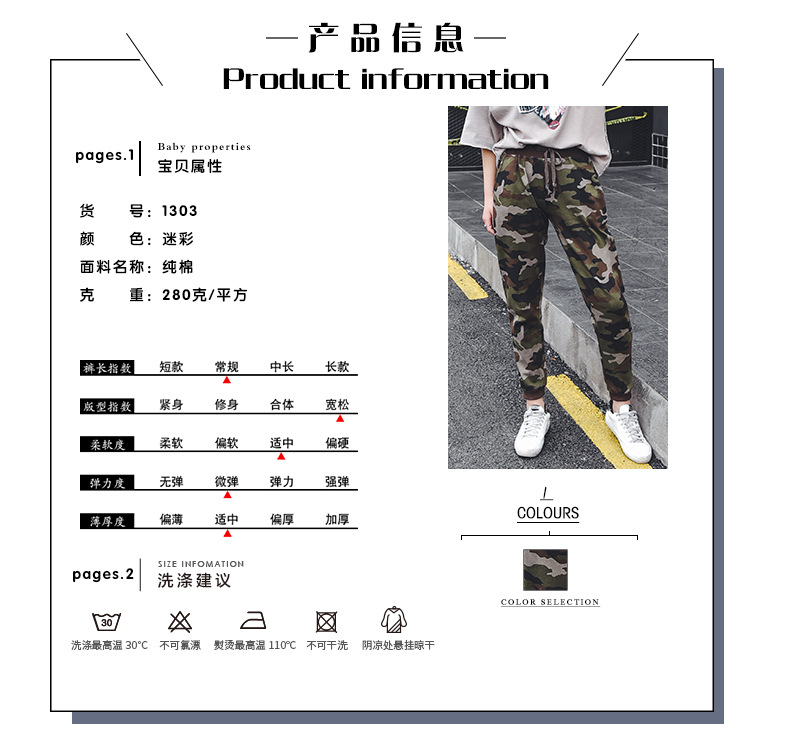 —产品信息—

Product information

pages.1 Baby properties
宝贝属性

货 号：1303
颜 色：迷彩
面料名称：纯棉
克 重：280克/平方

| 裤长指数 | 短款 | 常规 | 中长 | 长款 |
|---|---|---|---|---|
| 版型指数 | 紧身 | 修身 | 合体 | 宽松 |
| 柔软度 | 柔软 | 偏软 | 适中 | 偏硬 |
| 弹力度 | 无弹 | 微弹 | 弹力 | 强弹 |
| 薄厚度 | 偏薄 | 适中 | 偏厚 | 加厚 |

pages.2 SIZE INFOMATION
洗涤建议

30
洗涤最高温 30°C 不可氯漂 熨烫最高温 110°C 不可干洗 阴凉处悬挂晾干

/
COLOURS

COLOR SELECTION